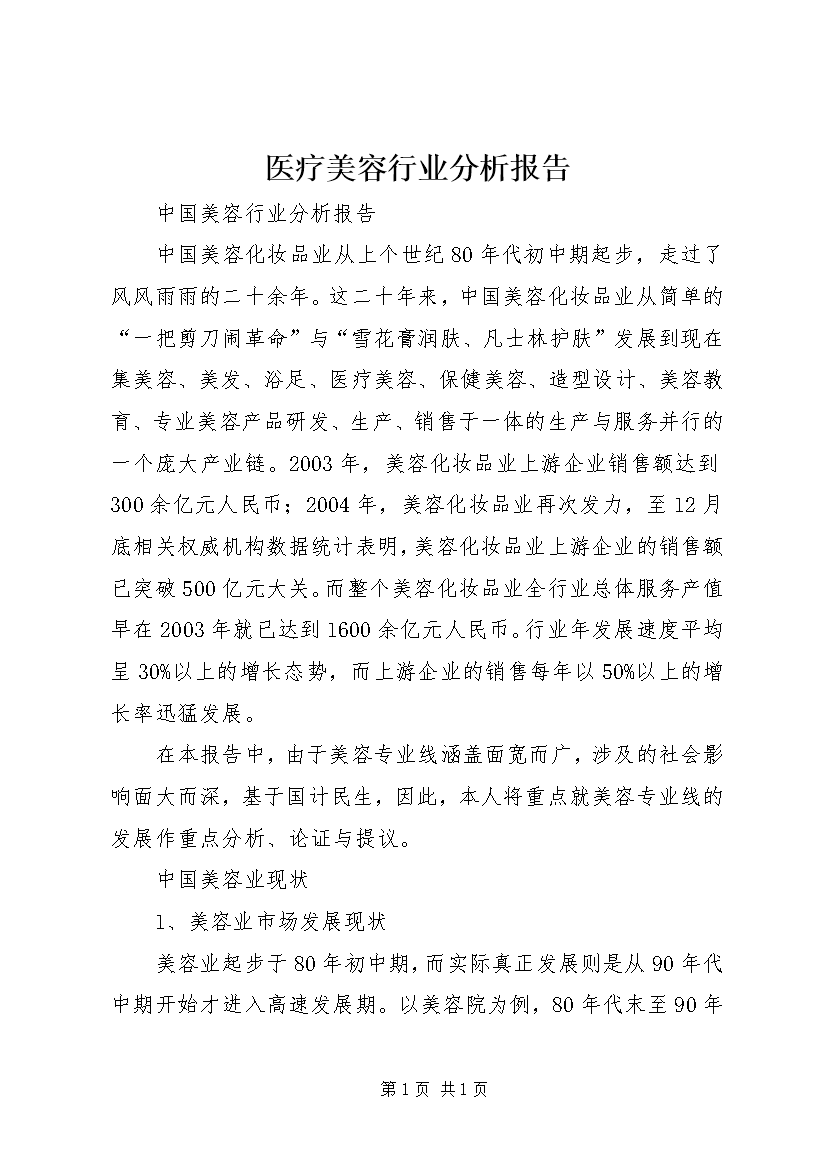 医疗美容行业分析报告

中国美容行业分析报告

中国美容化妆品业从上个世纪80年代初中期起步，走过了风风雨雨的二十余年。这二十年来，中国美容化妆品业从简单的“一把剪刀闹革命”与“雪花膏润肤、凡士林护肤”发展到现在集美容、美发、浴足、医疗美容、保健美容、造型设计、美容教育、专业美容产品研发、生产、销售于一体的生产与服务并行的一个庞大产业链。2003年，美容化妆品业上游企业销售额达到300余亿元人民币；2004年，美容化妆品业再次发力，至12月底相关权威机构数据统计表明，美容化妆品业上游企业的销售额已突破500亿元大关。而整个美容化妆品业全行业总体服务产值早在2003年就已达到1600余亿元人民币。行业年发展速度平均呈30%以上的增长态势，而上游企业的销售每年以50%以上的增长率迅猛发展。

在本报告中，由于美容专业线涵盖面宽而广，涉及的社会影响面大而深，基于国计民生，因此，本人将重点就美容专业线的发展作重点分析、论证与提议。

中国美容业现状

1、美容业市场发展现状

美容业起步于80年初中期，而实际真正发展则是从90年代中期开始才进入高速发展期。以美容院为例，80年代末至90年

第1页 共1页